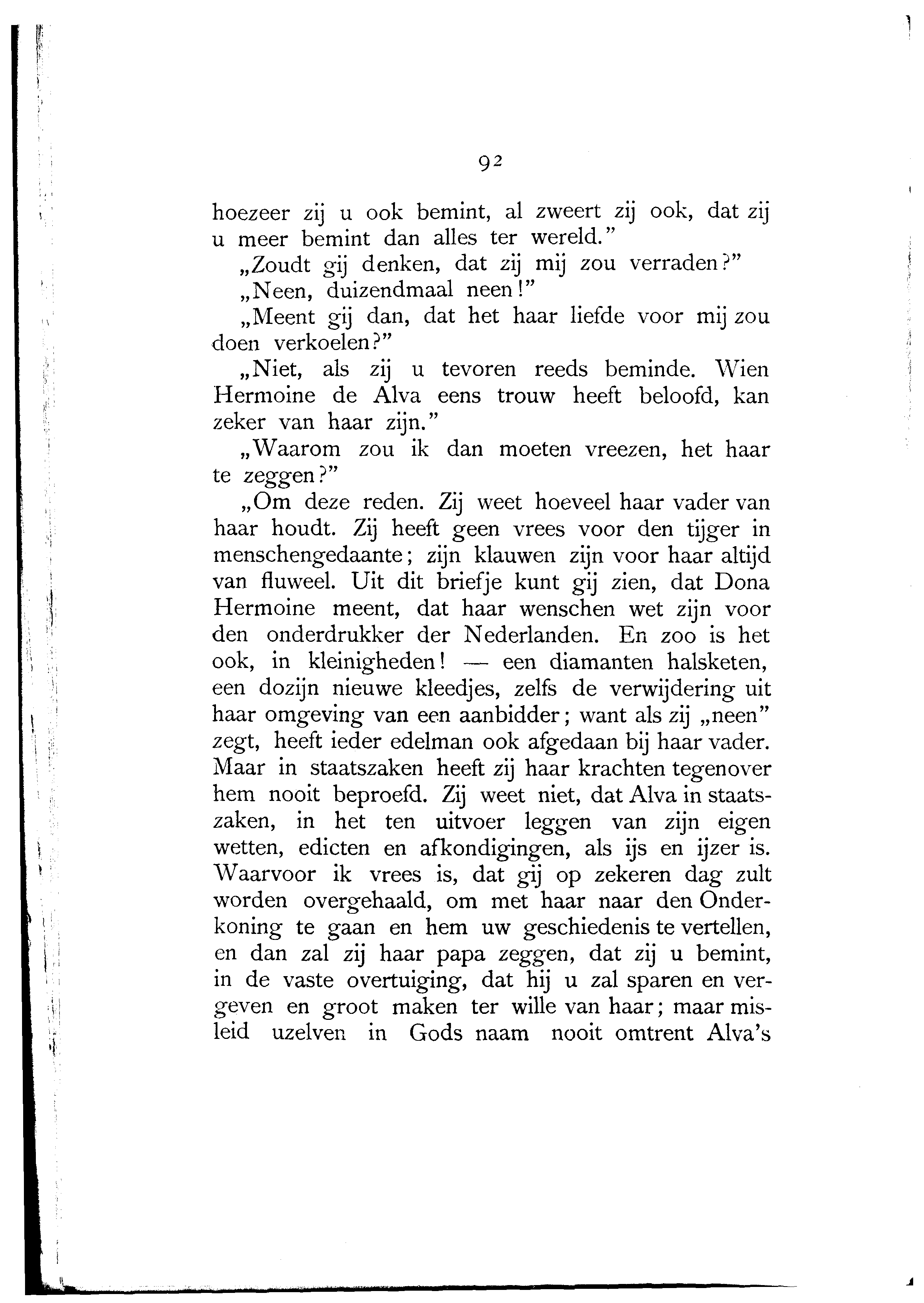 92

hoezeer zij u ook bemint, al zweert zij ook, dat zij u meer bemint dan alles ter wereld."

„Zoudt gij denken, dat zij mij zou verraden?"

„Neen, duizendmaal neen!"

„Meent gij dan, dat het haar liefde voor mij zou doen verkoelen?"

„Niet, als zij u tevoren reeds beminde. Wien Hermoine de Alva eens trouw heeft beloofd, kan zeker van haar zijn."

„Waarom zou ik dan moeten vreezen, het haar te zeggen?"

„Om deze reden. Zij weet hoeveel haar vader van haar houdt. Zij heeft geen vrees voor den tijger in menschengedaante; zijn klauwen zijn voor haar altijd van fluweel. Uit dit briefje kunt gij zien, dat Dona Hermoine meent, dat haar wenschen wet zijn voor den onderdrukker der Nederlanden. En zoo is het ook, in kleinigheden! — een diamanten halsketen, een dozijn nieuwe kleedjes, zelfs de verwijdering uit haar omgeving van een aanbidder; want als zij „neen" zegt, heeft ieder edelman ook afgedaan bij haar vader. Maar in staatszaken heeft zij haar krachten tegenover hem nooit beproefd. Zij weet niet, dat Alva in staatszaken, in het ten uitvoer leggen van zijn eigen wetten, edicten en afkondigingen, als ijs en ijzer is. Waarvoor ik vrees is, dat gij op zekeren dag zult worden overgehaald, om met haar naar den Onderkoning te gaan en hem uw geschiedenis te vertellen, en dan zal zij haar papa zeggen, dat zij u bemint, in de vaste overtuiging, dat hij u zal sparen en vergeven en groot maken ter wille van haar; maar misleid uzelven in Gods naam nooit omtrent Alva's